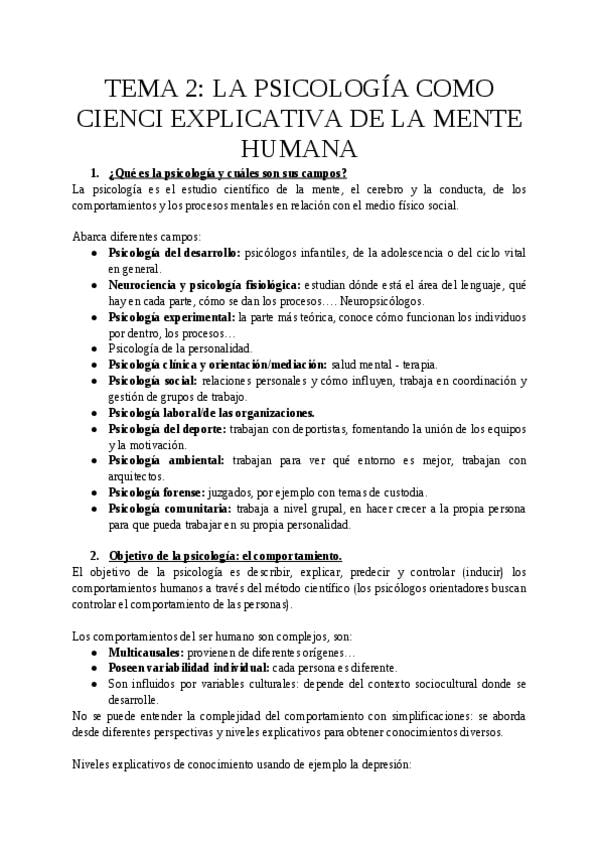 TEMA 2: LA PSICOLOGÍA COMO CIENCI EXPLICATIVA DE LA MENTE HUMANA

1. ¿Qué es la psicología y cuáles son sus campos?

La psicología es el estudio científico de la mente, el cerebro y la conducta, de los comportamientos y los procesos mentales en relación con el medio físico social.

Abarca diferentes campos:
• Psicología del desarrollo: psicólogos infantiles, de la adolescencia o del ciclo vital en general.
• Neurociencia y psicología fisiológica: estudian dónde está el área del lenguaje, qué hay en cada parte, cómo se dan los procesos…. Neuropsicólogos.
• Psicología experimental: la parte más teórica, conoce cómo funcionan los individuos por dentro, los procesos…
• Psicología de la personalidad.
• Psicología clínica y orientación/mediación: salud mental - terapia.
• Psicología social: relaciones personales y cómo influyen, trabaja en coordinación y gestión de grupos de trabajo.
• Psicología laboral/de las organizaciones.
• Psicología del deporte: trabajan con deportistas, fomentando la unión de los equipos y la motivación.
• Psicología ambiental: trabajan para ver qué entorno es mejor, trabajan con arquitectos.
• Psicología forense: juzgados, por ejemplo con temas de custodia.
• Psicología comunitaria: trabaja a nivel grupal, en hacer crecer a la propia persona para que pueda trabajar en su propia personalidad.

2. Objetivo de la psicología: el comportamiento.

El objetivo de la psicología es describir, explicar, predecir y controlar (inducir) los comportamientos humanos a través del método científico (los psicólogos orientadores buscan controlar el comportamiento de las personas).

Los comportamientos del ser humano son complejos, son:
• Multicausales: provienen de diferentes orígenes…
• Poseen variabilidad individual: cada persona es diferente.
• Son influidos por variables culturales: depende del contexto sociocultural donde se desarrolle.

No se puede entender la complejidad del comportamiento con simplificaciones: se aborda desde diferentes perspectivas y niveles explicativos para obtener conocimientos diversos.

Niveles explicativos de conocimiento usando de ejemplo la depresión: